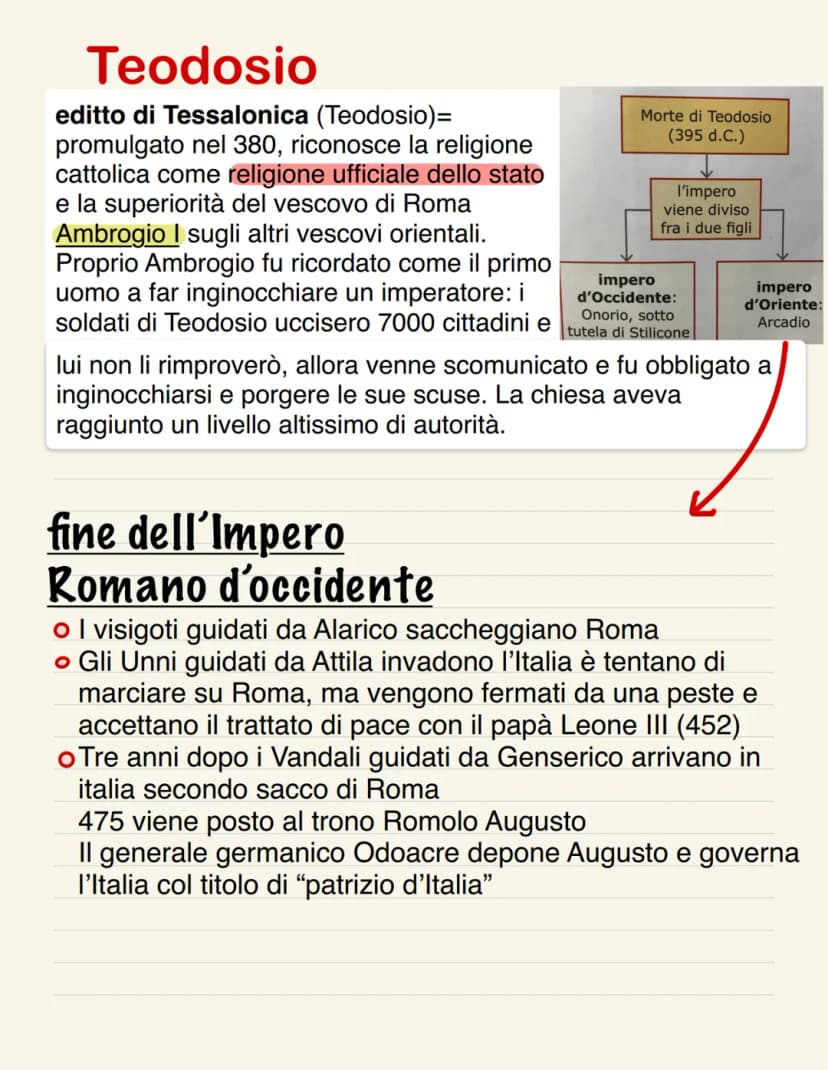 Teodosio

editto di Tessalonica (Teodosio)= promulgato nel 380, riconosce la religione cattolica come religione ufficiale dello stato e la superiorità del vescovo di Roma Ambrogio I sugli altri vescovi orientali. Proprio Ambrogio fu ricordato come il primo uomo a far inginocchiare un imperatore: i soldati di Teodosio uccisero 7000 cittadini e lui non li rimproverò, allora venne scomunicato e fu obbligato a inginocchiarsi e porgere le sue scuse. La chiesa aveva raggiunto un livello altissimo di autorità.

Morte di Teodosio
(395 d.C.)

l'impero
viene diviso
fra i due figli

impero
d'Occidente:
Onorio, sotto
tutela di Stilicone

impero
d'Oriente:
Arcadio

fine dell'Impero
Romano d'occidente

• I visigoti guidati da Alarico saccheggiano Roma
• Gli Unni guidati da Attila invadono l'Italia è tentano di marciare su Roma, ma vengono fermati da una peste e accettano il trattato di pace con il papà Leone III (452)
• Tre anni dopo i Vandali guidati da Genserico arrivano in italia secondo sacco di Roma
475 viene posto al trono Romolo Augusto
Il generale germanico Odoacre depone Augusto e governa l'Italia col titolo di "patrizio d'Italia"